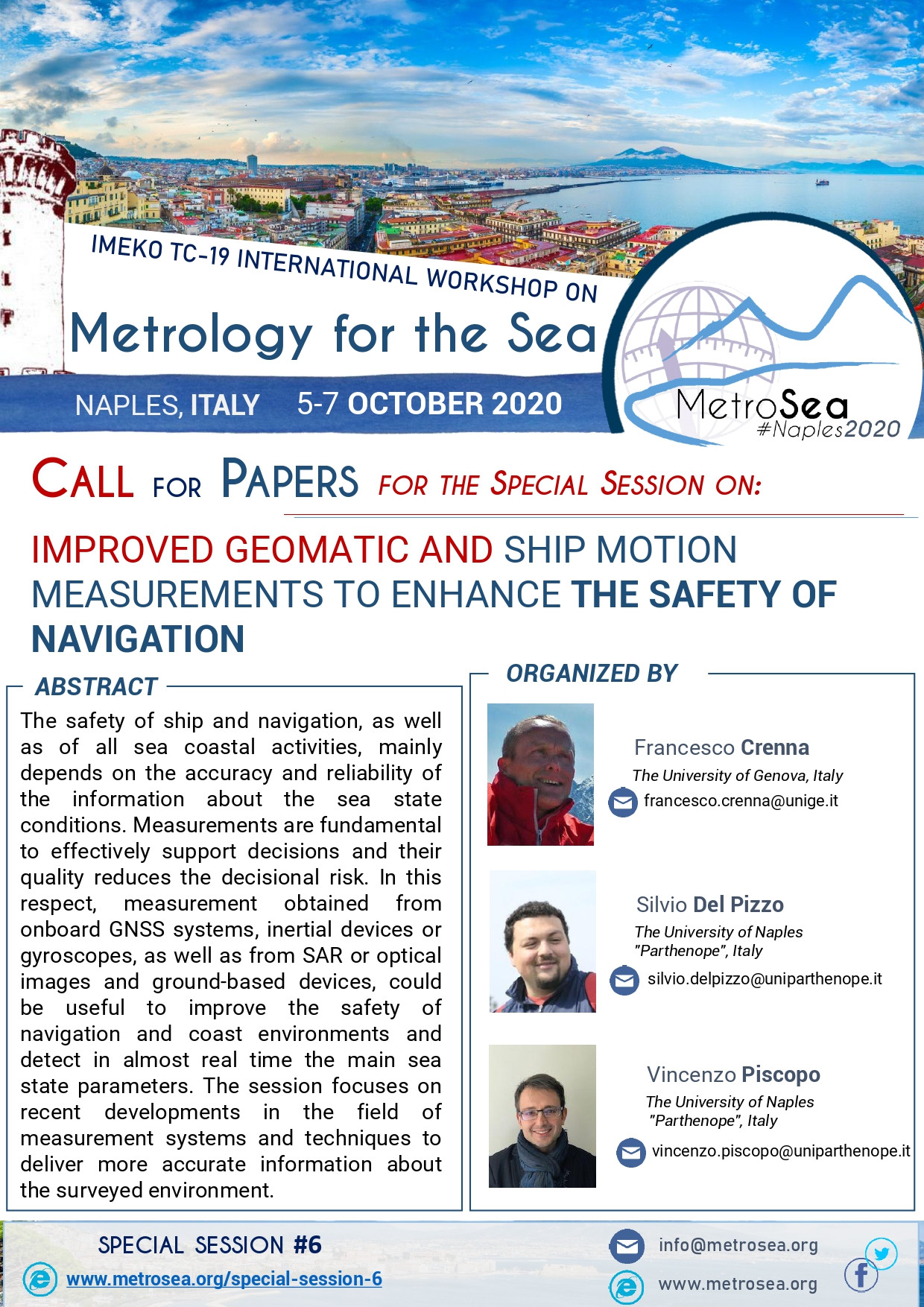 IMEKO TC-19 INTERNATIONAL WORKSHOP ON

Metrology for the Sea

NAPLES, ITALY 5-7 OCTOBER 2020

MetroSea #Naples2020

CALL FOR PAPERS FOR THE SPECIAL SESSION ON:

IMPROVED GEOMATIC AND SHIP MOTION MEASUREMENTS TO ENHANCE THE SAFETY OF NAVIGATION

ABSTRACT

The safety of ship and navigation, as well as of all sea coastal activities, mainly depends on the accuracy and reliability of the information about the sea state conditions. Measurements are fundamental to effectively support decisions and their quality reduces the decisional risk. In this respect, measurement obtained from onboard GNSS systems, inertial devices or gyroscopes, as well as from SAR or optical images and ground-based devices, could be useful to improve the safety of navigation and coast environments and detect in almost real time the main sea state parameters. The session focuses on recent developments in the field of measurement systems and techniques to deliver more accurate information about the surveyed environment.

ORGANIZED BY

Francesco Crenna
The University of Genova, Italy
francesco.crenna@unige.it

Silvio Del Pizzo
The University of Naples "Parthenope", Italy
silvio.delpizzo@uniparthenope.it

Vincenzo Piscopo
The University of Naples "Parthenope", Italy
vincenzo.piscopo@uniparthenope.it

SPECIAL SESSION #6
www.metrosea.org/special-session-6

info@metrosea.org
www.metrosea.org